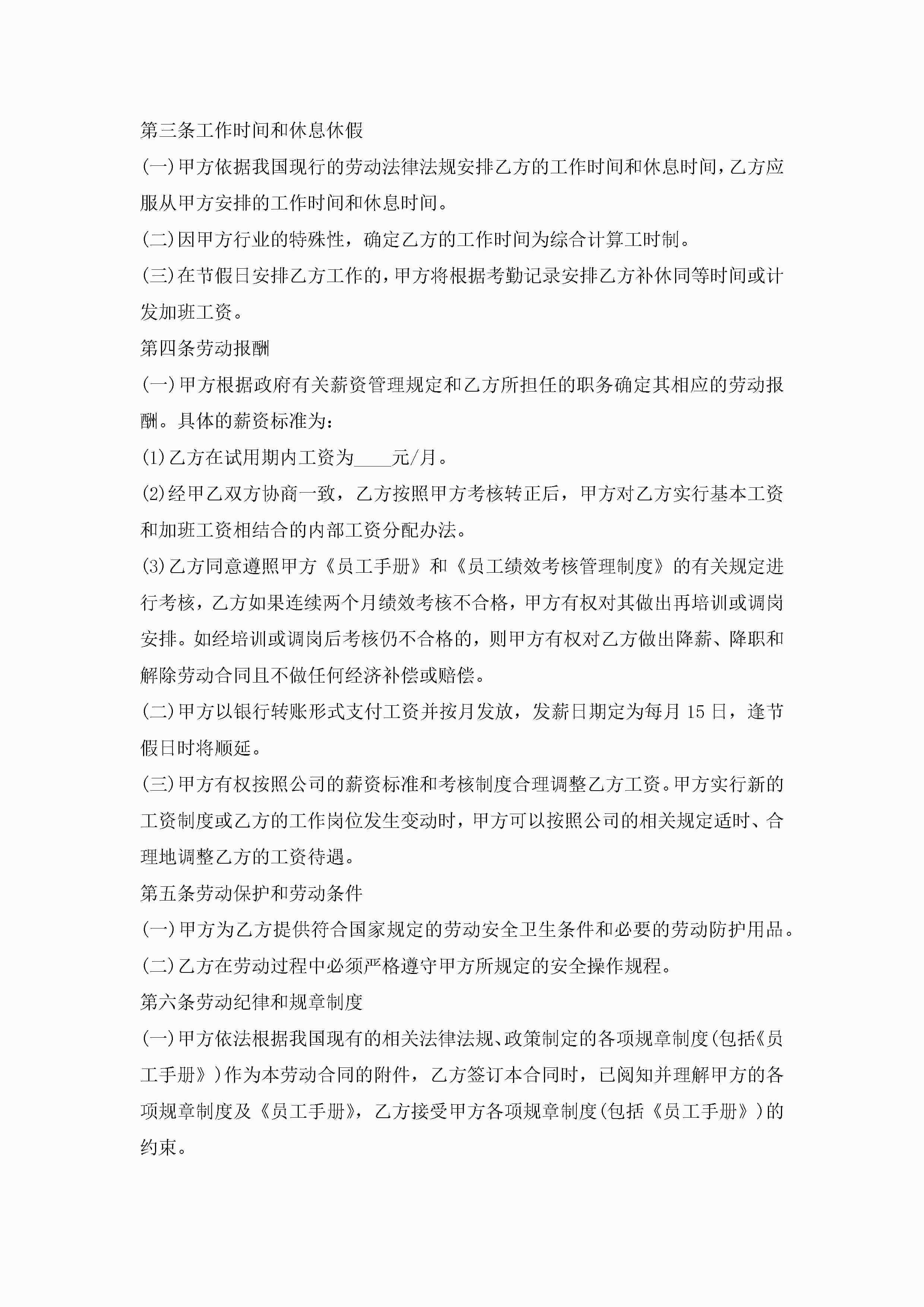 第三条工作时间和休息休假

(一)甲方依据我国现行的劳动法律法规安排乙方的工作时间和休息时间，乙方应服从甲方安排的工作时间和休息时间。

(二)因甲方行业的特殊性，确定乙方的工作时间为综合计算工时制。

(三)在节假日安排乙方工作的，甲方将根据考勤记录安排乙方补休同等时间或计发加班工资。

第四条劳动报酬

(一)甲方根据政府有关薪资管理规定和乙方所担任的职务确定其相应的劳动报酬。具体的薪资标准为：

(1)乙方在试用期内工资为____元/月。

(2)经甲乙双方协商一致，乙方按照甲方考核转正后，甲方对乙方实行基本工资和加班工资相结合的内部工资分配办法。

(3)乙方同意遵照甲方《员工手册》和《员工绩效考核管理制度》的有关规定进行考核，乙方如果连续两个月绩效考核不合格，甲方有权对其做出再培训或调岗安排。如经培训或调岗后考核仍不合格的，则甲方有权对乙方做出降薪、降职和解除劳动合同且不做任何经济补偿或赔偿。

(二)甲方以银行转账形式支付工资并按月发放，发薪日期定为每月 15 日，逢节假日时将顺延。

(三)甲方有权按照公司的薪资标准和考核制度合理调整乙方工资。甲方实行新的工资制度或乙方的工作岗位发生变动时，甲方可以按照公司的相关规定适时、合理地调整乙方的工资待遇。

第五条劳动保护和劳动条件

(一)甲方为乙方提供符合国家规定的劳动安全卫生条件和必要的劳动防护用品。

(二)乙方在劳动过程中必须严格遵守甲方所规定的安全操作规程。

第六条劳动纪律和规章制度

(一)甲方依法根据我国现有的相关法律法规、政策制定的各项规章制度(包括《员工手册》)作为本劳动合同的附件，乙方签订本合同时，已阅知并理解甲方的各项规章制度及《员工手册》，乙方接受甲方各项规章制度(包括《员工手册》)的约束。